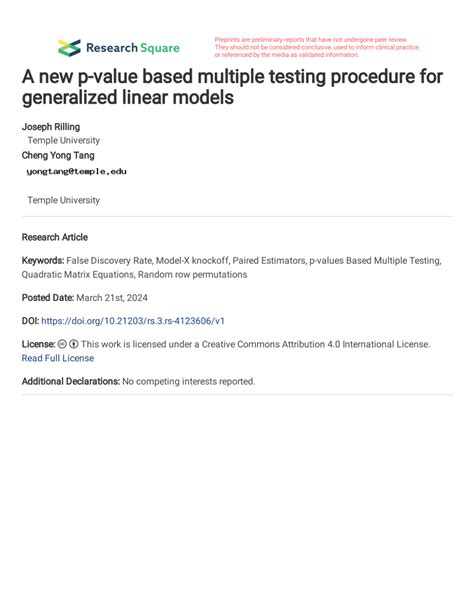 Research Square

Preprints are preliminary reports that have not undergone peer review. They should not be considered conclusive, used to inform clinical practice, or referenced by the media as validated information.

A new p-value based multiple testing procedure for generalized linear models

Joseph Rilling
Temple University
Cheng Yong Tang
yongtang@temple.edu

Temple University

Research Article

Keywords: False Discovery Rate, Model-X knockoff, Paired Estimators, p-values Based Multiple Testing, Quadratic Matrix Equations, Random row permutations

Posted Date: March 21st, 2024

DOI: https://doi.org/10.21203/rs.3.rs-4123606/v1

License: This work is licensed under a Creative Commons Attribution 4.0 International License. Read Full License

Additional Declarations: No competing interests reported.